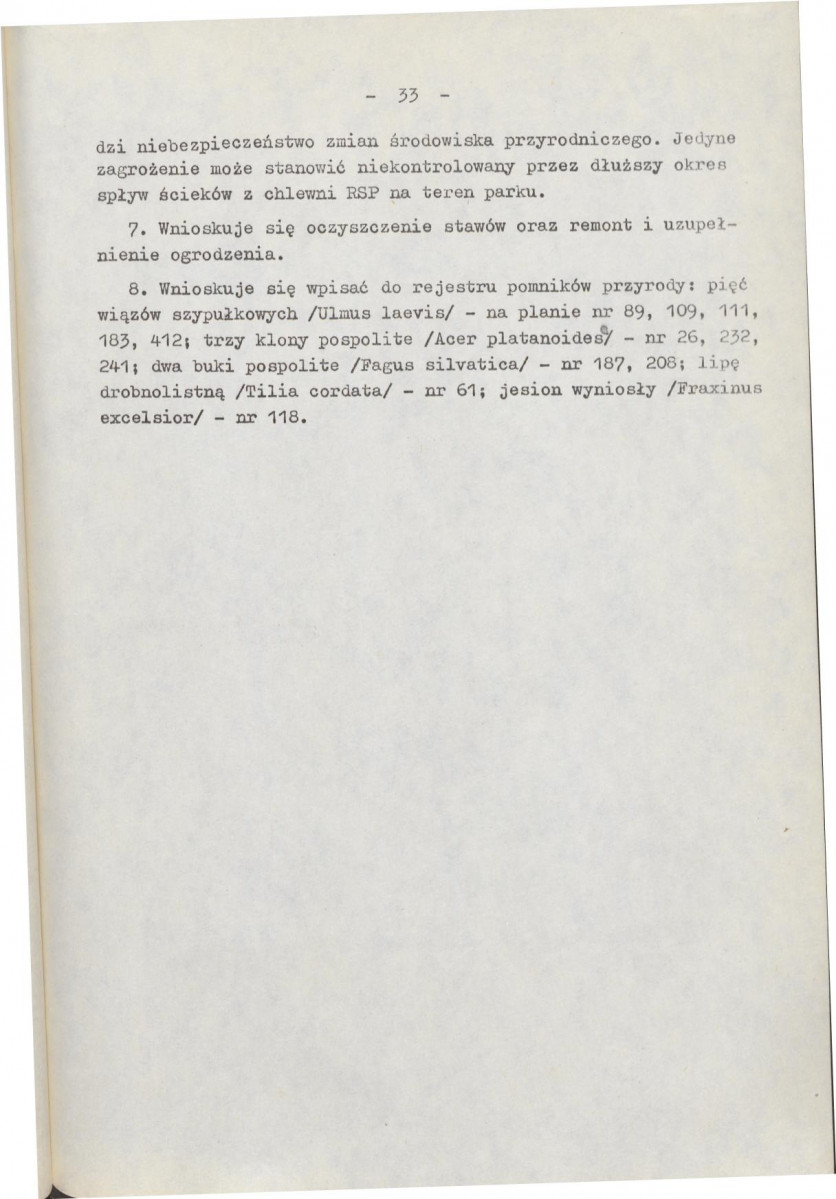 - 33 -

dzi niebezpieczeństwo zmian środowiska przyrodniczego. Jedyne zagrożenie może stanowić niekontrolowany przez dłuższy okres spływ ścieków z chlewni RSP na teren parku.

7. Wnioskuje się oczyszczenie stawów oraz remont i uzupełnienie ogrodzenia.

8. Wnioskuje się wpisać do rejestru pomników przyrody: pięć wiązów szypułkowych /Ulmus laevis/ - na planie nr 89, 109, 111, 183, 412; trzy klony pospolite /Acer platanoides/ - nr 26, 232, 241; dwa buki pospolite /Fagus silvatica/ - nr 187, 208; lipę drobnolistną /Tilia cordata/ - nr 61; jesion wyniosły /Fraxinus excelsior/ - nr 118.